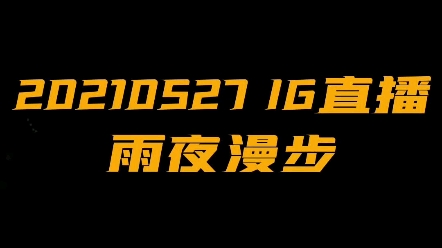 20210527 IG直播
雨夜漫步